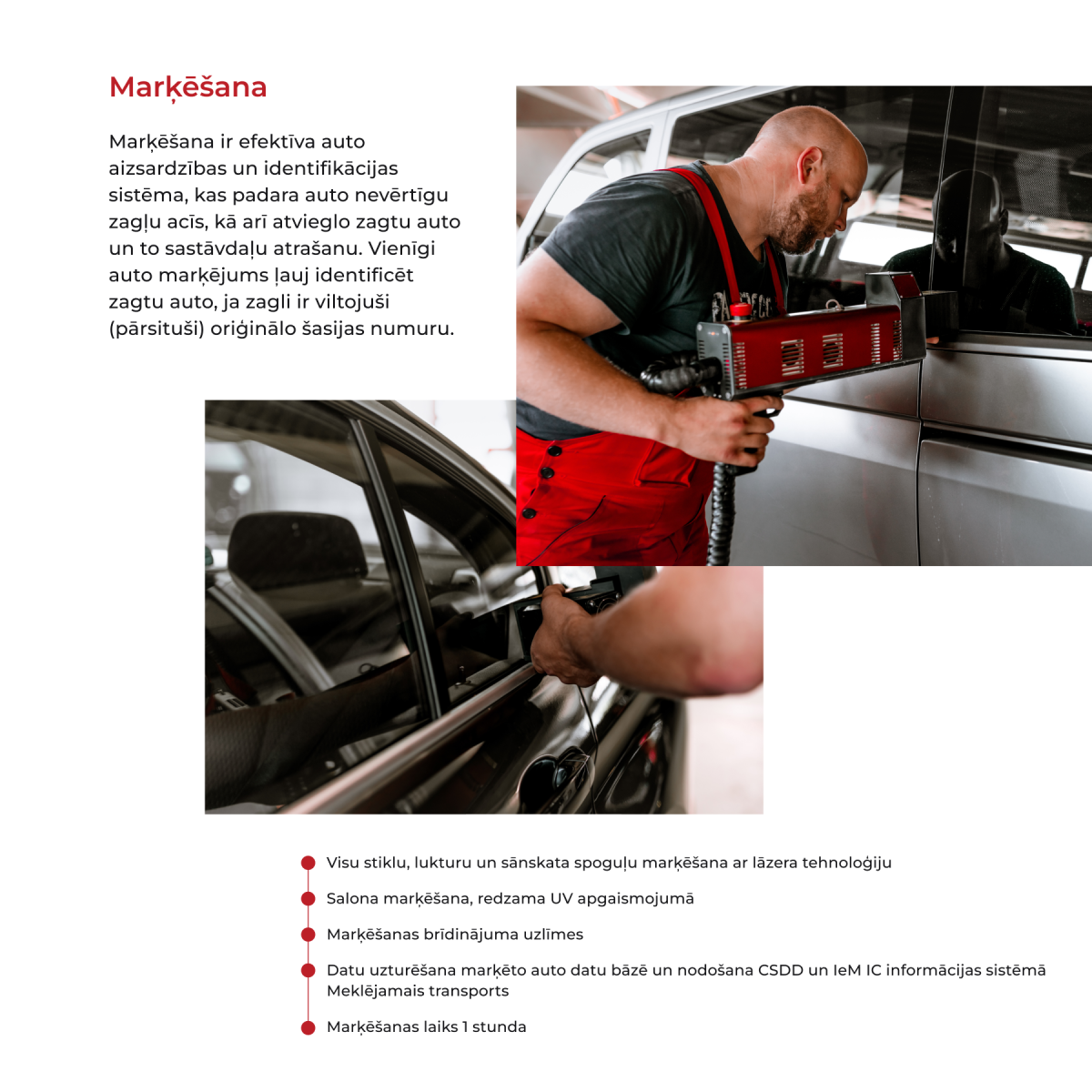 Marķēšana

Marķēšana ir efektīva auto aizsardzības un identifikācijas sistēma, kas padara auto nevērtīgu zagļu acīs, kā arī atvieglo zagtu auto un to sastāvdaļu atrašanu. Vienīgi auto marķējums ļauj identificēt zagtu auto, ja zagli ir viltojuši (pārsituši) oriģinālo šasijas numuru.

• Visu stiklu, lukturu un sānskata spoguļu marķēšana ar lāzera tehnoloģiju
• Salona marķēšana, redzama UV apgaismojumā
• Marķēšanas brīdinājuma uzlīmes
• Datu uzturēšana marķēto auto datu bāzē un nodošana CSDD un IeM IC informācijas sistēmā Meklējamais transports
• Marķēšanas laiks 1 stunda